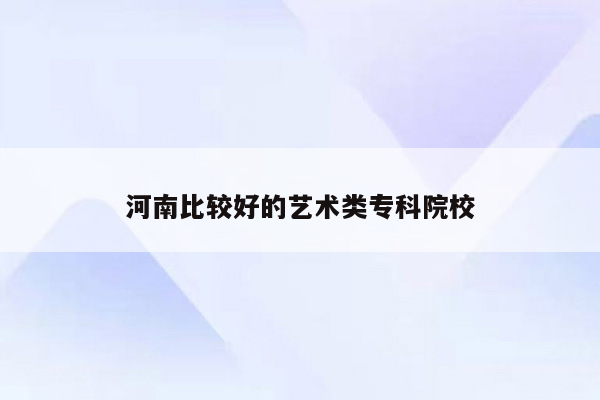 河南比较好的艺术类专科院校